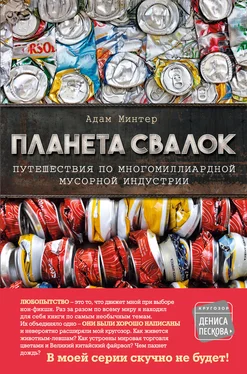 Адам Минтер

ПЛАНЕТА СВАЛОК

ПУТЕШЕСТВИЯ ПО МНОГОМИЛЛИАРДНОЙ МУСОРНОЙ ИНДУСТРИИ

ЛЮБОПЫТСТВО – это то, что движет мной при выборе нон-фикшн. Раз за разом по всему миру я находил для себя книги по самым необычным темам. Их объединяло одно – ОНИ БЫЛИ ХОРОШО НАПИСАНЫ и невероятно расширяли мой кругозор. Как живется животным-левшам? Как устроены мировая торговля цветами и Великий китайский файрвол? Чем пахнет дождь?

В моей серии скучно не будет!

КРУГОЗОР ДЕНИСА ПЕСКОВА